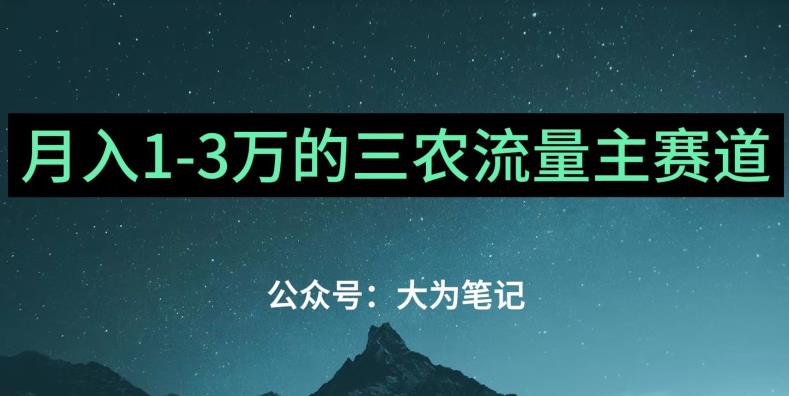 月入1-3万的三农流量主赛道

公众号：大为笔记